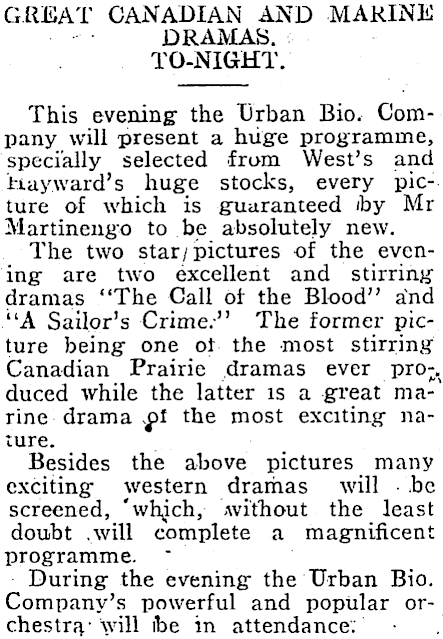 GREAT CANADIAN AND MARINE DRAMAS.
TO-NIGHT.

This evening the Urban Bio. Company will present a huge programme, specially selected from West's and Hayward's huge stocks, every picture of which is guaranteed by Mr Martinengo to be absolutely new.

The two star pictures of the evening are two excellent and stirring dramas "The Call of the Blood" and "A Sailor's Crime." The former picture being one of the most stirring Canadian Prairie dramas ever produced while the latter is a great marine drama of the most exciting nature.

Besides the above pictures many exciting western dramas will be screened, which, without the least doubt will complete a magnificent programme.

During the evening the Urban Bio. Company's powerful and popular orchestra will be in attendance.